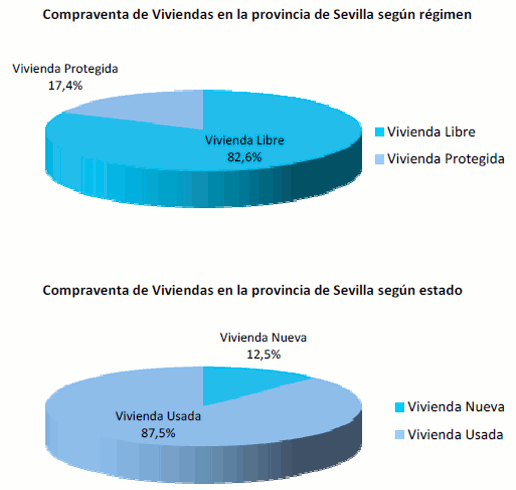 Compraventa de Viviendas en la provincia de Sevilla según régimen

Vivienda Protegida
17,4%

Vivienda Libre
82,6%

Vivienda Libre
Vivienda Protegida

Compraventa de Viviendas en la provincia de Sevilla según estado

Vivienda Nueva
12,5%

Vivienda Usada
87,5%

Vivienda Nueva
Vivienda Usada